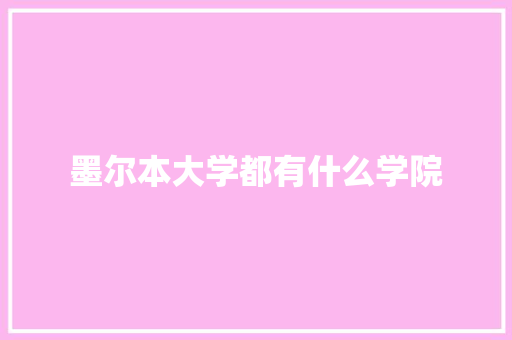 墨尔本大学都有什么学院